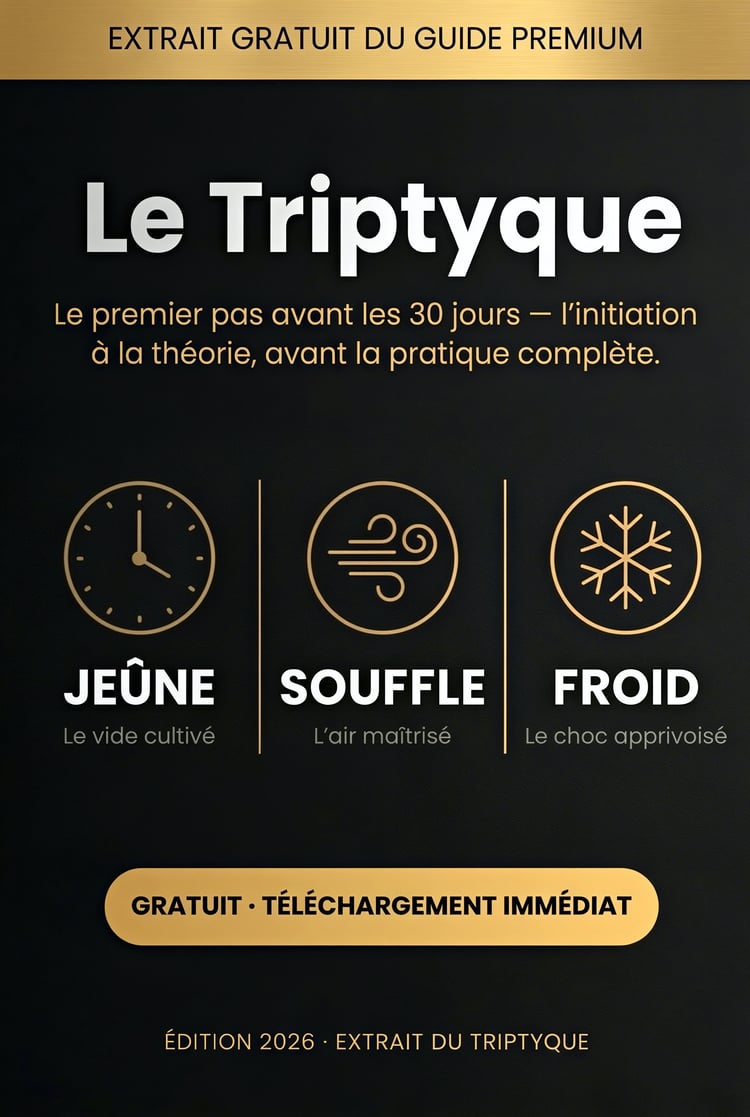 EXTRAIT GRATUIT DU GUIDE PREMIUM

Le Triptyque

Le premier pas avant les 30 jours — l'initiation à la théorie, avant la pratique complète.

JEÛNE
Le vide cultivé

SOUFFLE
L'air maîtrisé

FROID
Le choc apprivoisé

GRATUIT · TÉLÉCHARGEMENT IMMÉDIAT

ÉDITION 2026 · EXTRAIT DU TRIPTYQUE